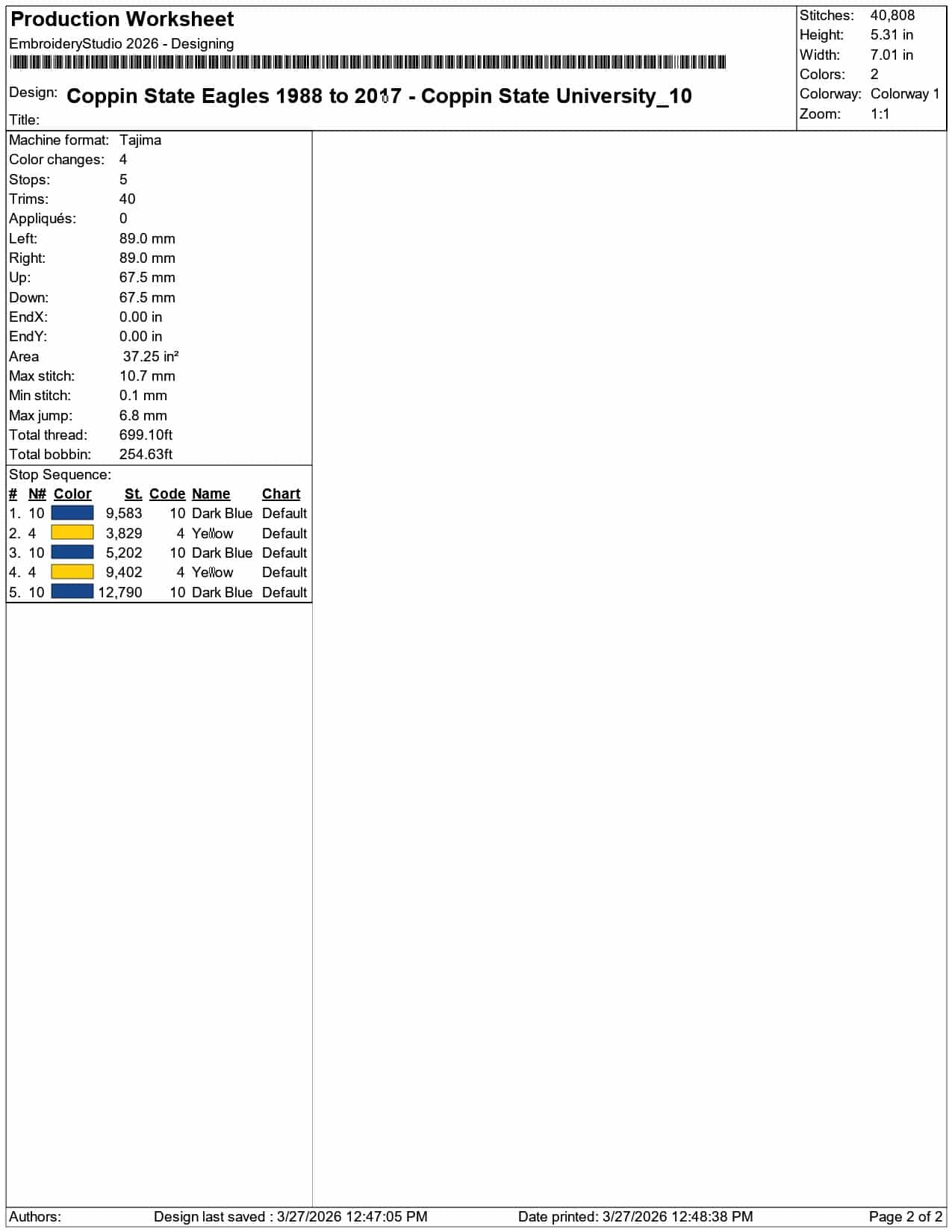 Production Worksheet
EmbroideryStudio 2026 - Designing

Design: Coppin State Eagles 1988 to 2017 - Coppin State University_10
Title:

Stitches: 40,808
Height: 5.31 in
Width: 7.01 in
Colors: 2
Colorway: Colorway 1
Zoom: 1:1

Machine format: Tajima
Color changes: 4
Stops: 5
Trims: 40
Appliqués: 0
Left: 89.0 mm
Right: 89.0 mm
Up: 67.5 mm
Down: 67.5 mm
EndX: 0.00 in
EndY: 0.00 in
Area 37.25 in²
Max stitch: 10.7 mm
Min stitch: 0.1 mm
Max jump: 6.8 mm
Total thread: 699.10ft
Total bobbin: 254.63ft

Stop Sequence:
| # | N# | Color | St. | Code | Name | Chart |
|---|---|---|---|---|---|---|
| 1. | 10 | | 9,583 | 10 | Dark Blue | Default |
| 2. | 4 | | 3,829 | 4 | Yellow | Default |
| 3. | 10 | | 5,202 | 10 | Dark Blue | Default |
| 4. | 4 | | 9,402 | 4 | Yellow | Default |
| 5. | 10 | | 12,790 | 10 | Dark Blue | Default |

Authors: Design last saved : 3/27/2026 12:47:05 PM Date printed: 3/27/2026 12:48:38 PM Page 2 of 2